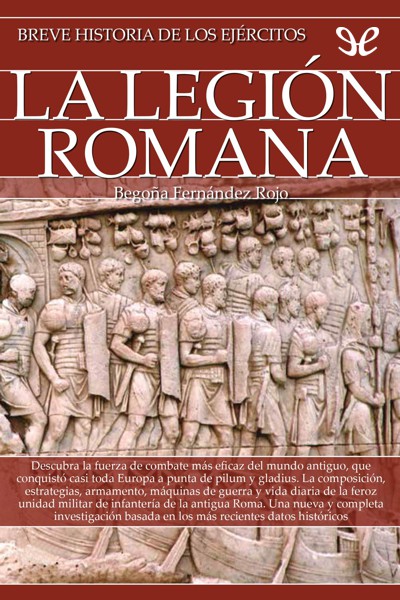 BREVE HISTORIA DE LOS EJÉRCITOS

LA LEGIÓN ROMANA

Begoña Fernández Rojo

Descubra la fuerza de combate más eficaz del mundo antiguo, que conquistó casi toda Europa a punta de pilum y gladius. La composición, estrategias, armamento, máquinas de guerra y vida diaria de la feroz unidad militar de infantería de la antigua Roma. Una nueva y completa investigación basada en los más recientes datos históricos